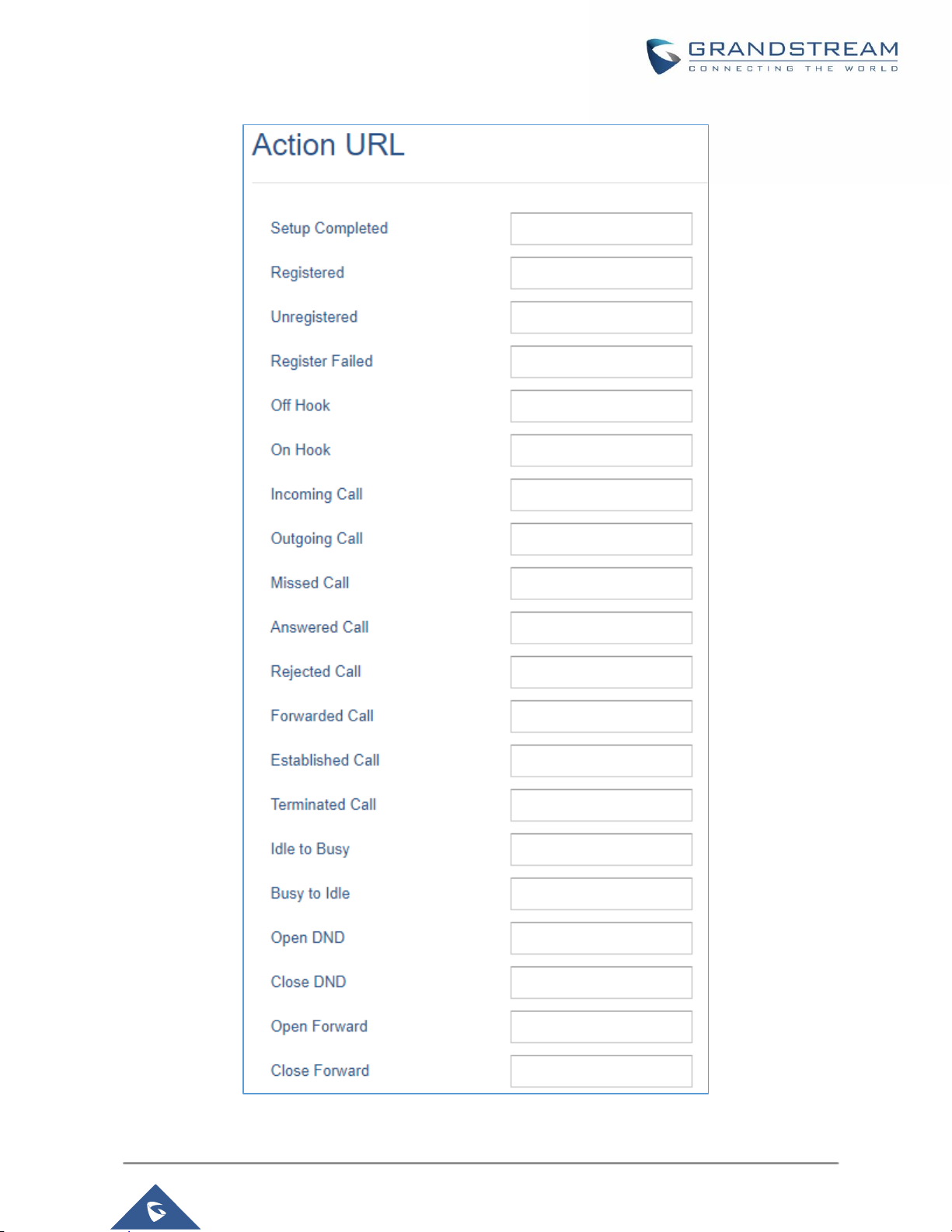 GRANDSTREAM
CONNECTING THE WORLD

Action URL

Setup Completed

Registered

Unregistered

Register Failed

Off Hook

On Hook

Incoming Call

Outgoing Call

Missed Call

Answered Call

Rejected Call

Forwarded Call

Established Call

Terminated Call

Idle to Busy

Busy to Idle

Open DND

Close DND

Open Forward

Close Forward